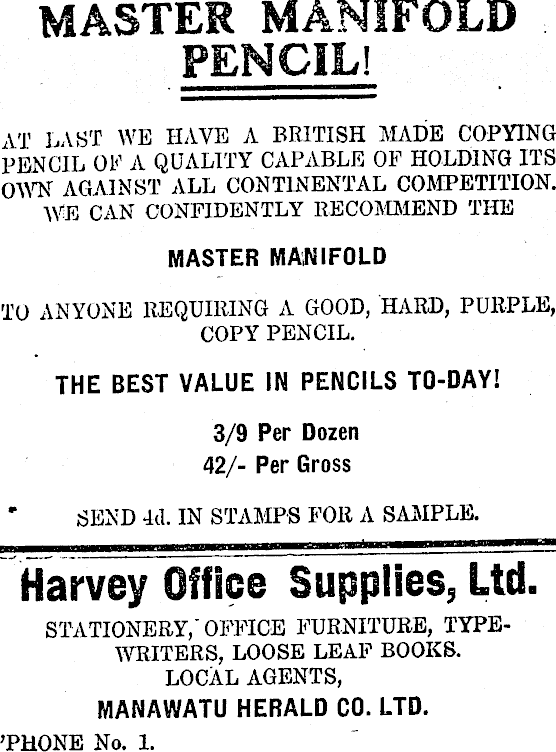 MASTER MANIFOLD PENCIL!

AT LAST WE HAVE A BRITISH MADE COPYING PENCIL OF A QUALITY CAPABLE OF HOLDING ITS OWN AGAINST ALL CONTINENTAL COMPETITION. WE CAN CONFIDENTLY RECOMMEND THE

MASTER MANIFOLD

TO ANYONE REQUIRING A GOOD, HARD, PURPLE, COPY PENCIL.

THE BEST VALUE IN PENCILS TO-DAY!

3/9 Per Dozen
42/- Per Gross

SEND 4d. IN STAMPS FOR A SAMPLE.

Harvey Office Supplies, Ltd.

STATIONERY, OFFICE FURNITURE, TYPEWRITERS, LOOSE LEAF BOOKS.
LOCAL AGENTS,
MANAWATU HERALD CO. LTD.
'PHONE No. 1.